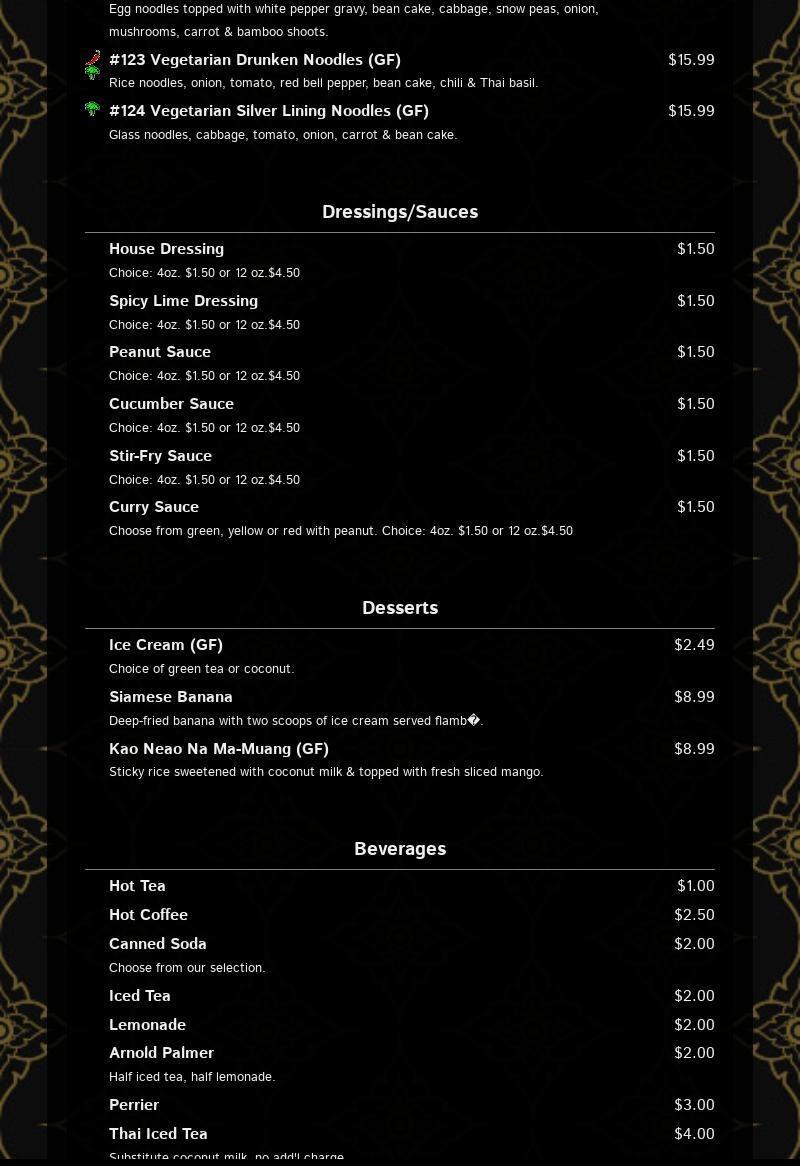 Egg noodles topped with white pepper gravy, bean cake, cabbage, snow peas, onion, mushrooms, carrot & bamboo shoots.

#123 Vegetarian Drunken Noodles (GF) $15.99
Rice noodles, onion, tomato, red bell pepper, bean cake, chili & Thai basil.

#124 Vegetarian Silver Lining Noodles (GF) $15.99
Glass noodles, cabbage, tomato, onion, carrot & bean cake.

Dressings/Sauces

House Dressing $1.50
Choice: 4oz. $1.50 or 12 oz.$4.50

Spicy Lime Dressing $1.50
Choice: 4oz. $1.50 or 12 oz.$4.50

Peanut Sauce $1.50
Choice: 4oz. $1.50 or 12 oz.$4.50

Cucumber Sauce $1.50
Choice: 4oz. $1.50 or 12 oz.$4.50

Stir-Fry Sauce $1.50
Choice: 4oz. $1.50 or 12 oz.$4.50

Curry Sauce $1.50
Choose from green, yellow or red with peanut. Choice: 4oz. $1.50 or 12 oz.$4.50

Desserts

Ice Cream (GF) $2.49
Choice of green tea or coconut.

Siamese Banana $8.99
Deep-fried banana with two scoops of ice cream served flamb�.

Kao Neao Na Ma-Muang (GF) $8.99
Sticky rice sweetened with coconut milk & topped with fresh sliced mango.

Beverages

Hot Tea $1.00

Hot Coffee $2.50

Canned Soda $2.00
Choose from our selection.

Iced Tea $2.00

Lemonade $2.00

Arnold Palmer $2.00
Half iced tea, half lemonade.

Perrier $3.00

Thai Iced Tea $4.00
Substitute coconut milk, no add'l charge.